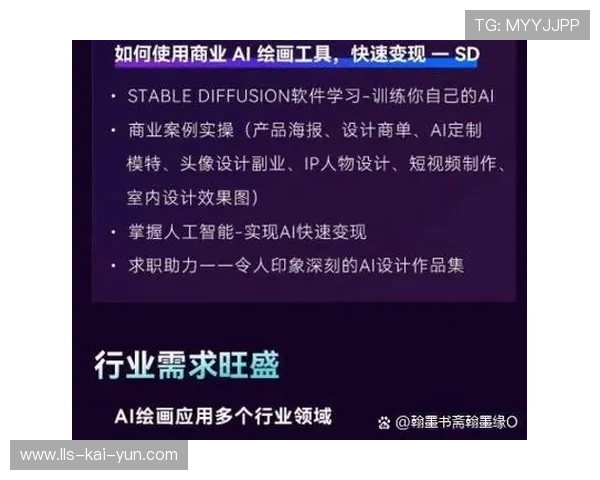 TG: MYYJJPP

如何使用商业 AI 绘画工具，快速变现 — SD

• STABLE DIFFUSION软件学习-训练你自己的AI
• 商业案例实操（产品海报、设计商单、AI定制模特、头像设计副业、IP人物设计、短视频制作、室内设计效果图）
• 掌握人工智能-实现AI快速变现
• 求职助力——令人印象深刻的AI设计作品集

行业需求旺盛

AI绘画应用多个行业领域

@翰墨书斋翰墨缘O

www.lls-kai-yun.com